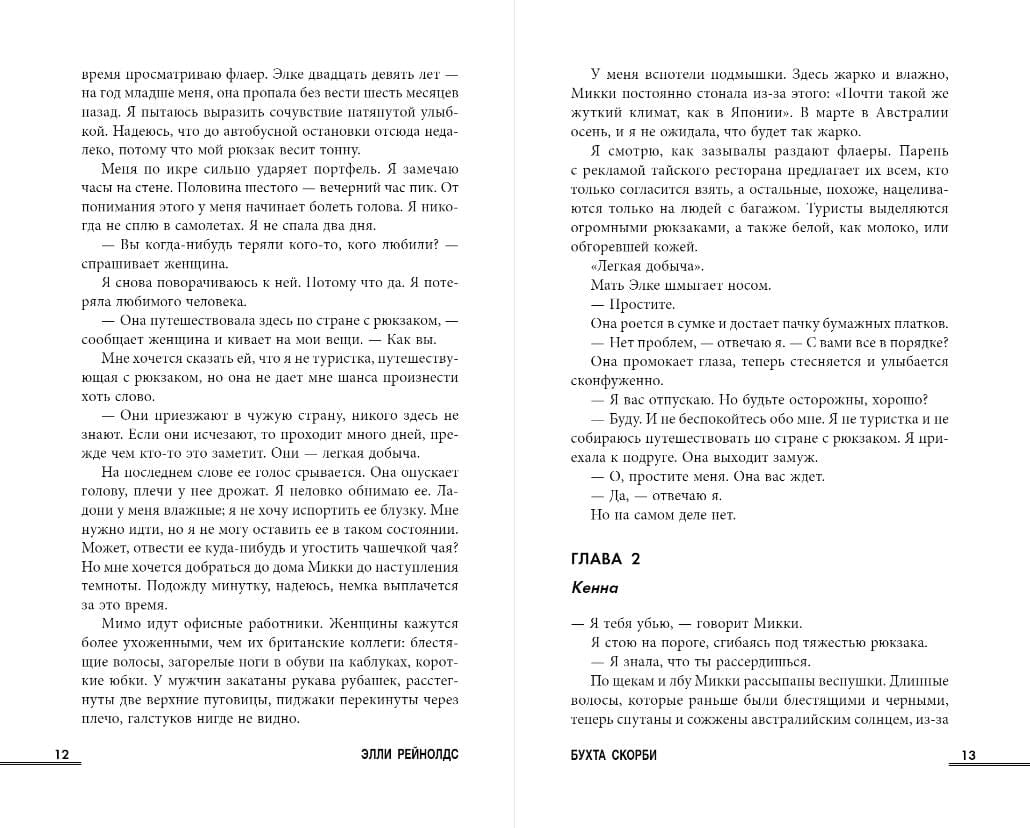 время просматриваю флаер. Элке двадцать девять лет — на год младше меня, она пропала без вести шесть месяцев назад. Я пытаюсь выразить сочувствие натянутой улыбкой. Надеюсь, что до автобусной остановки отсюда недалеко, потому что мой рюкзак весит тонну.

Меня по икре сильно ударяет портфель. Я замечаю часы на стене. Половина шестого — вечерний час пик. От понимания этого у меня начинает болеть голова. Я никогда не сплю в самолетах. Я не спала два дня.

— Вы когда-нибудь теряли кого-то, кого любили? — спрашивает женщина.

Я снова поворачиваюсь к ней. Потому что да. Я потеряла любимого человека.

— Она путешествовала здесь по стране с рюкзаком, — сообщает женщина и кивает на мои вещи. — Как вы.

Мне хочется сказать ей, что я не туристка, путешествующая с рюкзаком, но она не дает мне шанса произнести хоть слово.

— Они приезжают в чужую страну, никого здесь не знают. Если они исчезают, то проходит много дней, прежде чем кто-то это заметит. Они — легкая добыча.

На последнем слове ее голос срывается. Она опускает голову, плечи у нее дрожат. Я неловко обнимаю ее. Ладони у меня влажные; я не хочу испортить ее блузку. Мне нужно идти, но я не могу оставить ее в таком состоянии. Может, отвести ее куда-нибудь и угостить чашечкой чая? Но мне хочется добраться до дома Микки до наступления темноты. Подожду минутку, надеюсь, немка выплачется за это время.

Мимо идут офисные работники. Женщины кажутся более ухоженными, чем их британские коллеги: блестящие волосы, загорелые ноги в обуви на каблуках, короткие юбки. У мужчин закатаны рукава рубашек, расстегнуты две верхние пуговицы, пиджаки перекинуты через плечо, галстуков нигде не видно.

12 ЭЛЛИ РЕЙНОЛДС

У меня вспотели подмышки. Здесь жарко и влажно, Микки постоянно стонала из-за этого: «Почти такой же жуткий климат, как в Японии». В марте в Австралии осень, и я не ожидала, что будет так жарко.

Я смотрю, как зазывалы раздают флаеры. Парень с рекламой тайского ресторана предлагает их всем, кто только согласится взять, а остальные, похоже, нацеливаются только на людей с багажом. Туристы выделяются огромными рюкзаками, а также белой, как молоко, или обгоревшей кожей.

«Легкая добыча».

Мать Элке шмыгает носом.

— Простите.

Она роется в сумке и достает пачку бумажных платков.

— Нет проблем, — отвечаю я. — С вами все в порядке?

Она промокает глаза, теперь стесняется и улыбается сконфуженно.

— Я вас отпускаю. Но будьте осторожны, хорошо?

— Буду. И не беспокойтесь обо мне. Я не туристка и не собираюсь путешествовать по стране с рюкзаком. Я приехала к подруге. Она выходит замуж.

— О, простите меня. Она вас ждет.

— Да, — отвечаю я.

Но на самом деле нет.

ГЛАВА 2

Кенна

— Я тебя убью, — говорит Микки.

Я стою на пороге, сгибаясь под тяжестью рюкзака.

— Я знала, что ты рассердишься.

По щекам и лбу Микки рассыпаны веснушки. Длинные волосы, которые раньше были блестящими и черными, теперь спутаны и сожжены австралийским солнцем, из-за

БУХТА СКОРБИ 13